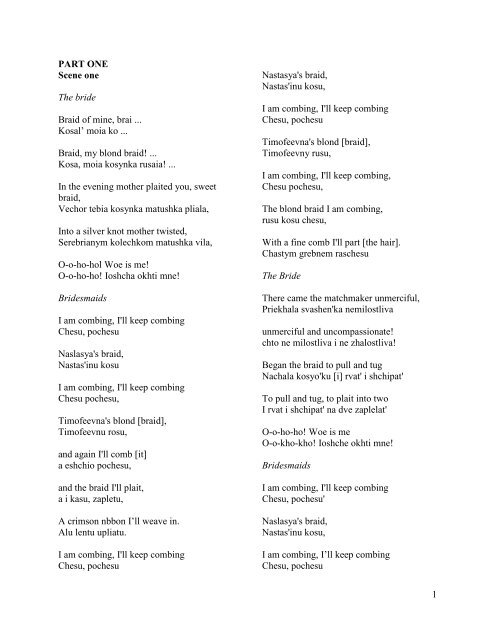 **PART ONE**
**Scene one**

*The bride*

Braid of mine, brai ...
Kosal' moia ko ...

Braid, my blond braid! ...
Kosa, moia kosynka rusaia! ...

In the evening mother plaited you, sweet braid,
Vechor tebia kosynka matushka pliala,

Into a silver knot mother twisted,
Serebrianym kolechkom matushka vila,

O-o-ho-hol Woe is me!
O-o-ho-ho! Ioshcha okhti mne!

*Bridesmaids*

I am combing, I'll keep combing
Chesu, pochesu

Naslasya's braid,
Nastas'inu kosu

I am combing, I'll keep combing
Chesu pochesu,

Timofeevna's blond [braid],
Timofeevnu rosu,

and again I'll comb [it]
a eshchio pochesu,

and the braid I'll plait,
a i kasu, zapletu,

A crimson nbbon I'll weave in.
Alu lentu upliatu.

I am combing, I'll keep combing
Chesu, pochesu

Nastasya's braid,
Nastas'inu kosu,

I am combing, I'll keep combing
Chesu, pochesu

Timofeevna's blond [braid],
Timofeevny rusu,

I am combing, I'll keep combing,
Chesu pochesu,

The blond braid I am combing,
rusu kosu chesu,

With a fine comb I'll part [the hair].
Chastym grebnem raschesu

*The Bride*

There came the matchmaker unmerciful,
Priekhala svashen'ka nemilostliva

unmerciful and uncompassionate!
chto ne milostliva i ne zhalostliva!

Began the braid to pull and tug
Nachala kosyo'ku [i] rvat' i shchipat'

To pull and tug, to plait into two
I rvat i shchipat' na dve zaplelat'

O-o-ho-ho! Woe is me
O-o-kho-kho! Ioshche okhti mne!

*Bridesmaids*

I am combing, I'll keep combing
Chesu, pochesu'

Naslasya's braid,
Nastas'inu kosu,

I am combing, I'll keep combing
Chesu, pochesu

1